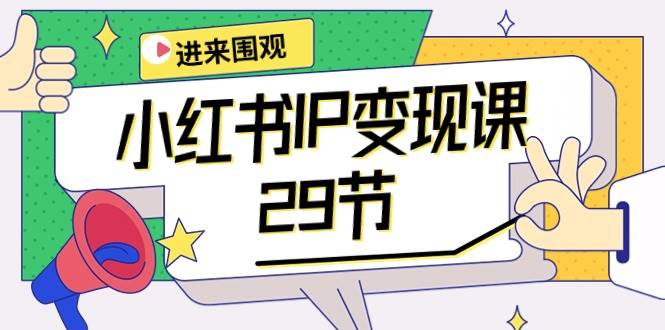 进来围观

小红书IP变现课
29节